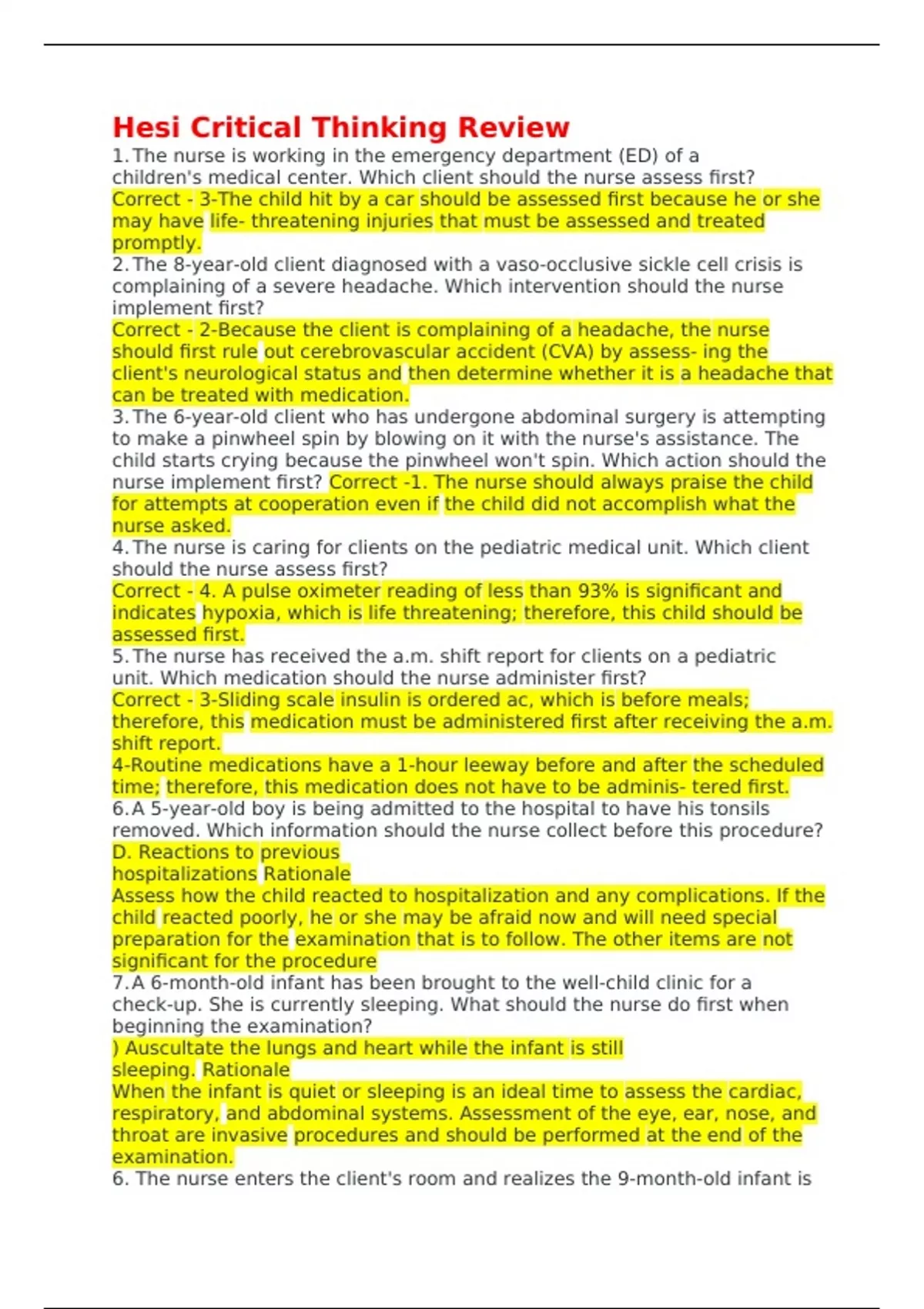 Hesi Critical Thinking Review

1. The nurse is working in the emergency department (ED) of a children's medical center. Which client should the nurse assess first?
Correct - 3-The child hit by a car should be assessed first because he or she may have life- threatening injuries that must be assessed and treated promptly.
2. The 8-year-old client diagnosed with a vaso-occlusive sickle cell crisis is complaining of a severe headache. Which intervention should the nurse implement first?
Correct - 2-Because the client is complaining of a headache, the nurse should first rule out cerebrovascular accident (CVA) by assess- ing the client's neurological status and then determine whether it is a headache that can be treated with medication.
3. The 6-year-old client who has undergone abdominal surgery is attempting to make a pinwheel spin by blowing on it with the nurse's assistance. The child starts crying because the pinwheel won't spin. Which action should the nurse implement first? Correct -1. The nurse should always praise the child for attempts at cooperation even if the child did not accomplish what the nurse asked.
4. The nurse is caring for clients on the pediatric medical unit. Which client should the nurse assess first?
Correct - 4. A pulse oximeter reading of less than 93% is significant and indicates hypoxia, which is life threatening; therefore, this child should be assessed first.
5. The nurse has received the a.m. shift report for clients on a pediatric unit. Which medication should the nurse administer first?
Correct - 3-Sliding scale insulin is ordered ac, which is before meals; therefore, this medication must be administered first after receiving the a.m. shift report.
4-Routine medications have a 1-hour leeway before and after the scheduled time; therefore, this medication does not have to be adminis- tered first.
6. A 5-year-old boy is being admitted to the hospital to have his tonsils removed. Which information should the nurse collect before this procedure?
D. Reactions to previous hospitalizations Rationale
Assess how the child reacted to hospitalization and any complications. If the child reacted poorly, he or she may be afraid now and will need special preparation for the examination that is to follow. The other items are not significant for the procedure
7. A 6-month-old infant has been brought to the well-child clinic for a check-up. She is currently sleeping. What should the nurse do first when beginning the examination?
) Auscultate the lungs and heart while the infant is still sleeping. Rationale
When the infant is quiet or sleeping is an ideal time to assess the cardiac, respiratory, and abdominal systems. Assessment of the eye, ear, nose, and throat are invasive procedures and should be performed at the end of the examination.
6. The nurse enters the client's room and realizes the 9-month-old infant is